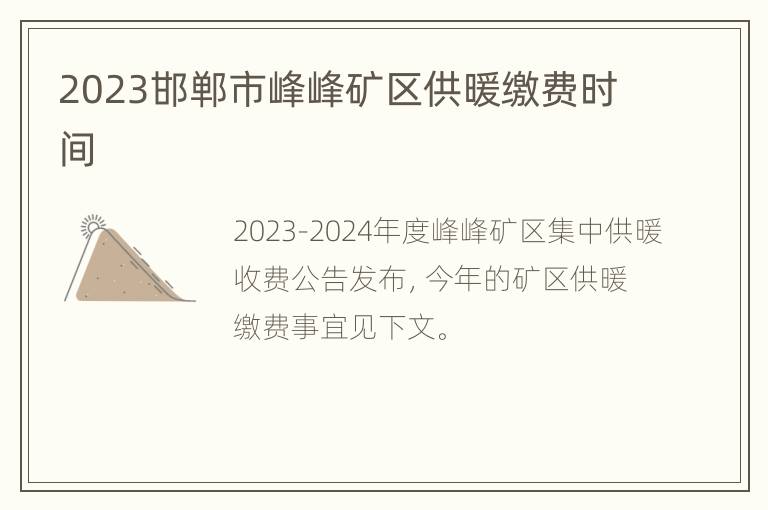 2023邯郸市峰峰矿区供暖缴费时间

2023-2024年度峰峰矿区集中供暖收费公告发布，今年的矿区供暖缴费事宜见下文。